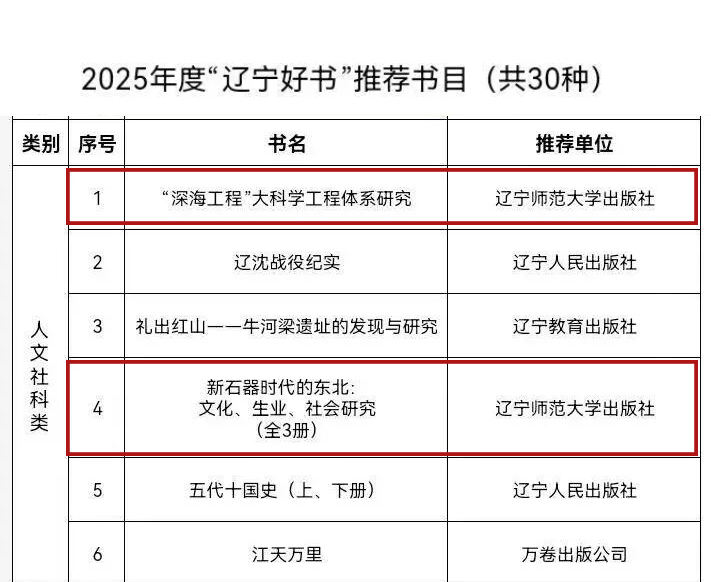 2025年度“辽宁好书”推荐书目（共30种）

| 类别 | 序号 | 书名 | 推荐单位 |
|---|---|---|---|
| 人文社科类 | 1 | “深海工程”大科学工程体系研究 | 辽宁师范大学出版社 |
| | 2 | 辽沈战役纪实 | 辽宁人民出版社 |
| | 3 | 礼出红山——牛河梁遗址的发现与研究 | 辽宁教育出版社 |
| | 4 | 新石器时代的东北：文化、生业、社会研究（全3册） | 辽宁师范大学出版社 |
| | 5 | 五代十国史（上、下册） | 辽宁人民出版社 |
| | 6 | 江天万里 | 万卷出版公司 |